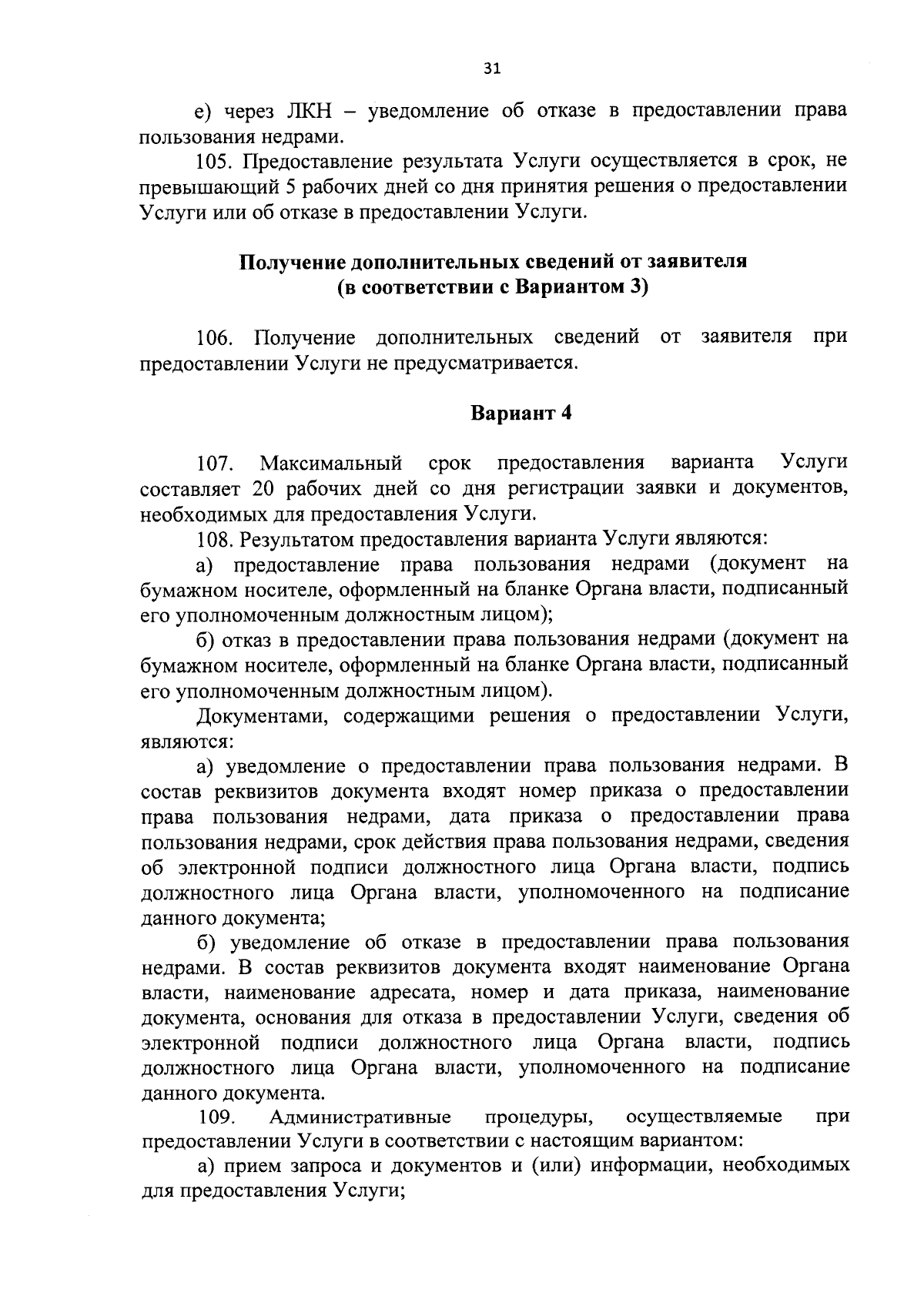 31

е) через ЛКН – уведомление об отказе в предоставлении права пользования недрами.

105. Предоставление результата Услуги осуществляется в срок, не превышающий 5 рабочих дней со дня принятия решения о предоставлении Услуги или об отказе в предоставлении Услуги.

Получение дополнительных сведений от заявителя (в соответствии с Вариантом 3)

106. Получение дополнительных сведений от заявителя при предоставлении Услуги не предусматривается.

Вариант 4

107. Максимальный срок предоставления варианта Услуги составляет 20 рабочих дней со дня регистрации заявки и документов, необходимых для предоставления Услуги.

108. Результатом предоставления варианта Услуги являются:

а) предоставление права пользования недрами (документ на бумажном носителе, оформленный на бланке Органа власти, подписанный его уполномоченным должностным лицом);

б) отказ в предоставлении права пользования недрами (документ на бумажном носителе, оформленный на бланке Органа власти, подписанный его уполномоченным должностным лицом).

Документами, содержащими решения о предоставлении Услуги, являются:

а) уведомление о предоставлении права пользования недрами. В состав реквизитов документа входят номер приказа о предоставлении права пользования недрами, дата приказа о предоставлении права пользования недрами, срок действия права пользования недрами, сведения об электронной подписи должностного лица Органа власти, подпись должностного лица Органа власти, уполномоченного на подписание данного документа;

б) уведомление об отказе в предоставлении права пользования недрами. В состав реквизитов документа входят наименование Органа власти, наименование адресата, номер и дата приказа, наименование документа, основания для отказа в предоставлении Услуги, сведения об электронной подписи должностного лица Органа власти, подпись должностного лица Органа власти, уполномоченного на подписание данного документа.

109. Административные процедуры, осуществляемые при предоставлении Услуги в соответствии с настоящим вариантом:

а) прием запроса и документов и (или) информации, необходимых для предоставления Услуги;